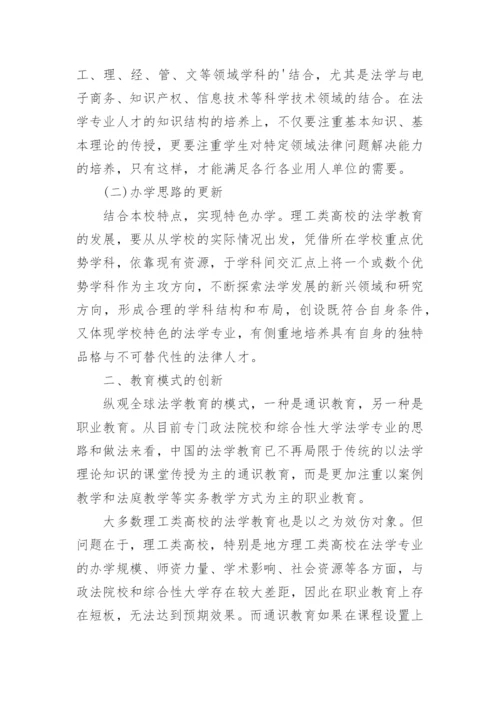 工、理、经、管、文等领域学科的'结合，尤其是法学与电子商务、知识产权、信息技术等科学技术领域的结合。在法学专业人才的知识结构的培养上，不仅要注重基本知识、基本理论的传授，更要注重学生对特定领域法律问题解决能力的培养，只有这样，才能满足各行各业用人单位的需要。

(二)办学思路的更新

结合本校特点，实现特色办学。理工类高校的法学教育的发展，要从从学校的实际情况出发，凭借所在学校重点优势学科，依靠现有资源，于学科间交汇点上将一个或数个优势学科作为主攻方向，不断探索法学发展的新兴领域和研究方向，形成合理的学科结构和布局，创设既符合自身条件，又体现学校特色的法学专业，有侧重地培养具有自身的独特品格与不可替代性的法律人才。

二、教育模式的创新

纵观全球法学教育的模式，一种是通识教育，另一种是职业教育。从目前专门政法院校和综合性大学法学专业的思路和做法来看，中国的法学教育已不再局限于传统的以法学理论知识的课堂传授为主的通识教育，而是更加注重以案例教学和法庭教学等实务教学方式为主的职业教育。

大多数理工类高校的法学教育也是以之为效仿对象。但问题在于，理工类高校，特别是地方理工类高校在法学专业的办学规模、师资力量、学术影响、社会资源等各方面，与政法院校和综合性大学存在较大差距，因此在职业教育上存在短板，无法达到预期效果。而通识教育如果在课程设置上